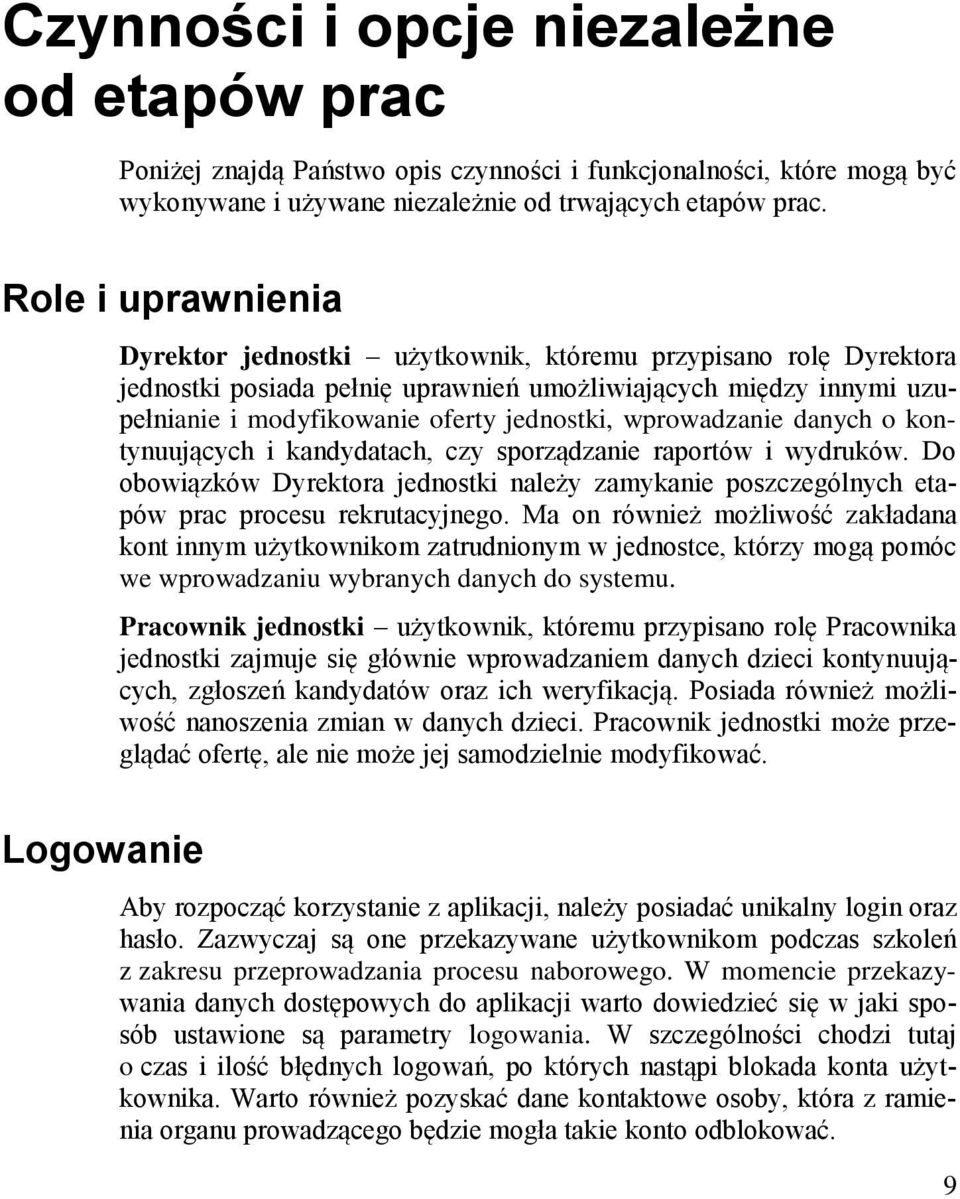 Czynności i opcje niezależne od etapów prac

Poniżej znajdą Państwo opis czynności i funkcjonalności, które mogą być wykonywane i używane niezależnie od trwających etapów prac.

Role i uprawnienia

Dyrektor jednostki – użytkownik, któremu przypisano rolę Dyrektora jednostki posiada pełnię uprawnień umożliwiających między innymi uzupełnianie i modyfikowanie oferty jednostki, wprowadzanie danych o kontynuujących i kandydatach, czy sporządzanie raportów i wydruków. Do obowiązków Dyrektora jednostki należy zamykanie poszczególnych etapów prac procesu rekrutacyjnego. Ma on również możliwość zakładana kont innym użytkownikom zatrudnionym w jednostce, którzy mogą pomóc we wprowadzaniu wybranych danych do systemu.

Pracownik jednostki – użytkownik, któremu przypisano rolę Pracownika jednostki zajmuje się głównie wprowadzaniem danych dzieci kontynuujących, zgłoszeń kandydatów oraz ich weryfikacją. Posiada również możliwość nanoszenia zmian w danych dzieci. Pracownik jednostki może przeglądać ofertę, ale nie może jej samodzielnie modyfikować.

Logowanie

Aby rozpocząć korzystanie z aplikacji, należy posiadać unikalny login oraz hasło. Zazwyczaj są one przekazywane użytkownikom podczas szkoleń z zakresu przeprowadzania procesu naborowego. W momencie przekazywania danych dostępowych do aplikacji warto dowiedzieć się w jaki sposób ustawione są parametry logowania. W szczególności chodzi tutaj o czas i ilość błędnych logowań, po których nastąpi blokada konta użytkownika. Warto również pozyskać dane kontaktowe osoby, która z ramienia organu prowadzącego będzie mogła takie konto odblokować.

9